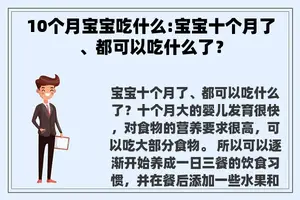 10个月宝宝吃什么:宝宝十个月了、都可以吃什么了?

宝宝十个月了、都可以吃什么了？十个月大的婴儿发育很快，对食物的营养要求很高，可以吃大部分食物。所以可以逐渐开始养成一日三餐的饮食习惯，并在餐后添加一些水果和